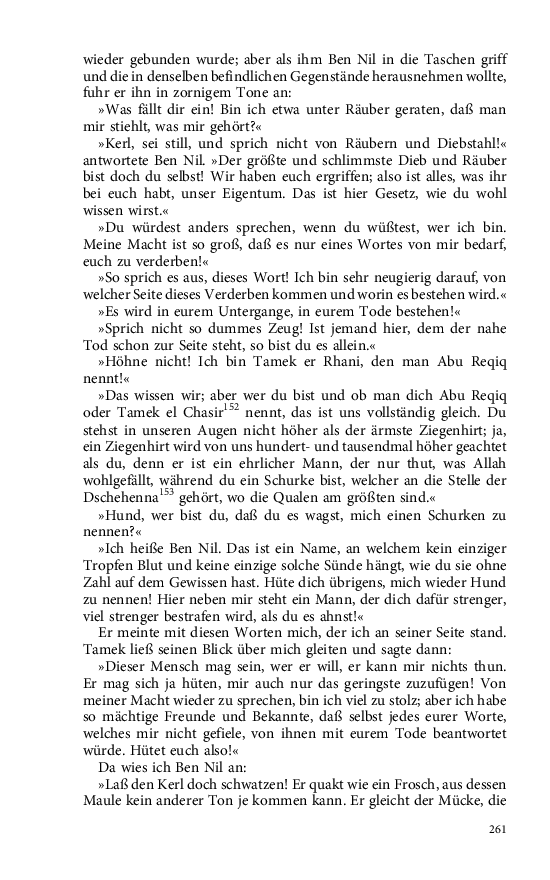 wieder gebunden wurde; aber als ihm Ben Nil in die Taschen griff und die in denselben befindlichen Gegenstände herausnehmen wollte, fuhr er ihn in zornigem Tone an:

»Was fällt dir ein! Bin ich etwa unter Räuber geraten, daß man mir stiehlt, was mir gehört?«

»Kerl, sei still, und sprich nicht von Räubern und Diebstahl!« antwortete Ben Nil. »Der größte und schlimmste Dieb und Räuber bist doch du selbst! Wir haben euch ergriffen; also ist alles, was ihr bei euch habt, unser Eigentum. Das ist hier Gesetz, wie du wohl wissen wirst.«

»Du würdest anders sprechen, wenn du wüßtest, wer ich bin. Meine Macht ist so groß, daß es nur eines Wortes von mir bedarf, euch zu verderben!«

»So sprich es aus, dieses Wort! Ich bin sehr neugierig darauf, von welcher Seite dieses Verderben kommen und worin es bestehen wird.«

»Es wird in eurem Untergange, in eurem Tode bestehen!«

»Sprich nicht so dummes Zeug! Ist jemand hier, dem der nahe Tod schon zur Seite steht, so bist du es allein.«

»Höhne nicht! Ich bin Tamek er Rhani, den man Abu Reqiq nennt!«

»Das wissen wir; aber wer du bist und ob man dich Abu Reqiq oder Tamek el Chasir$^{152}$ nennt, das ist uns vollständig gleich. Du stehst in unseren Augen nicht höher als der ärmste Ziegenhirt; ja, ein Ziegenhirt wird von uns hundert- und tausendmal höher geachtet als du, denn er ist ein ehrlicher Mann, der nur thut, was Allah wohlgefällt, während du ein Schurke bist, welcher an die Stelle der Dschehenna$^{153}$ gehört, wo die Qualen am größten sind.«

»Hund, wer bist du, daß du es wagst, mich einen Schurken zu nennen?«

»Ich heiße Ben Nil. Das ist ein Name, an welchem kein einziger Tropfen Blut und keine einzige solche Sünde hängt, wie du sie ohne Zahl auf dem Gewissen hast. Hüte dich übrigens, mich wieder Hund zu nennen! Hier neben mir steht ein Mann, der dich dafür strenger, viel strenger bestrafen wird, als du es ahnst!«

Er meinte mit diesen Worten mich, der ich an seiner Seite stand. Tamek ließ seinen Blick über mich gleiten und sagte dann:

»Dieser Mensch mag sein, wer er will, er kann mir nichts thun. Er mag sich ja hüten, mir auch nur das geringste zuzufügen! Von meiner Macht wieder zu sprechen, bin ich viel zu stolz; aber ich habe so mächtige Freunde und Bekannte, daß selbst jedes eurer Worte, welches mir nicht gefiele, von ihnen mit eurem Tode beantwortet würde. Hütet euch also!«

Da wies ich Ben Nil an:

»Laß den Kerl doch schwatzen! Er quakt wie ein Frosch, aus dessen Maule kein anderer Ton je kommen kann. Er gleicht der Mücke, die

261